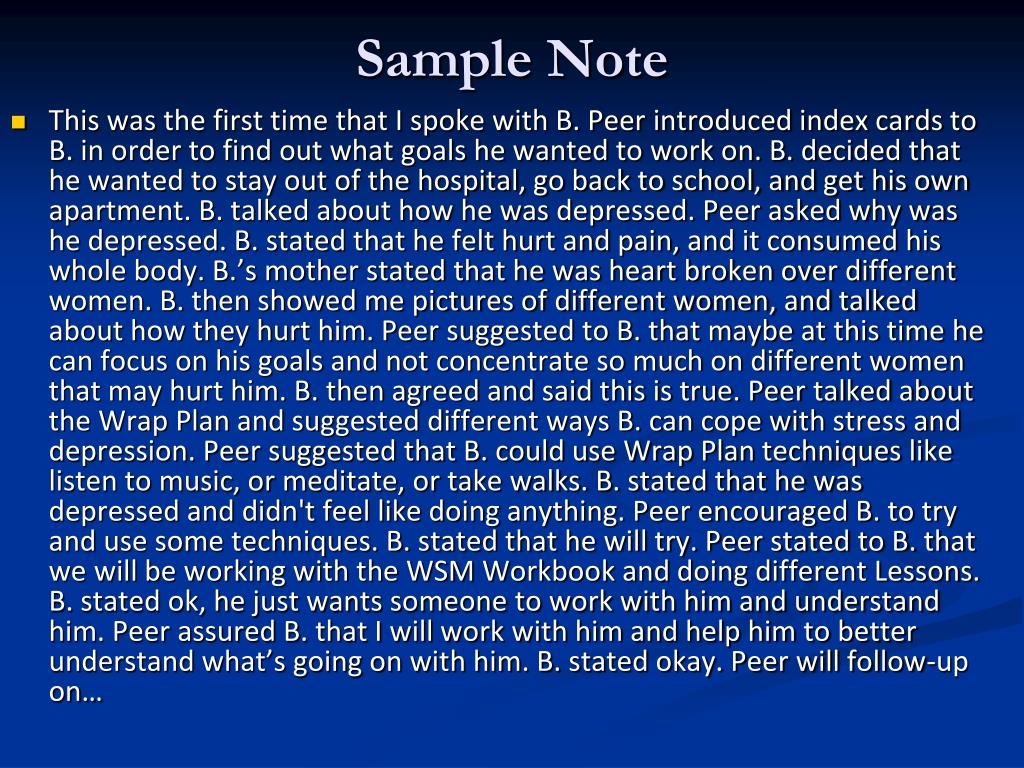 Sample Note

This was the first time that I spoke with B. Peer introduced index cards to B. in order to find out what goals he wanted to work on. B. decided that he wanted to stay out of the hospital, go back to school, and get his own apartment. B. talked about how he was depressed. Peer asked why was he depressed. B. stated that he felt hurt and pain, and it consumed his whole body. B.’s mother stated that he was heart broken over different women. B. then showed me pictures of different women, and talked about how they hurt him. Peer suggested to B. that maybe at this time he can focus on his goals and not concentrate so much on different women that may hurt him. B. then agreed and said this is true. Peer talked about the Wrap Plan and suggested different ways B. can cope with stress and depression. Peer suggested that B. could use Wrap Plan techniques like listen to music, or meditate, or take walks. B. stated that he was depressed and didn't feel like doing anything. Peer encouraged B. to try and use some techniques. B. stated that he will try. Peer stated to B. that we will be working with the WSM Workbook and doing different Lessons. B. stated ok, he just wants someone to work with him and understand him. Peer assured B. that I will work with him and help him to better understand what’s going on with him. B. stated okay. Peer will follow-up on…